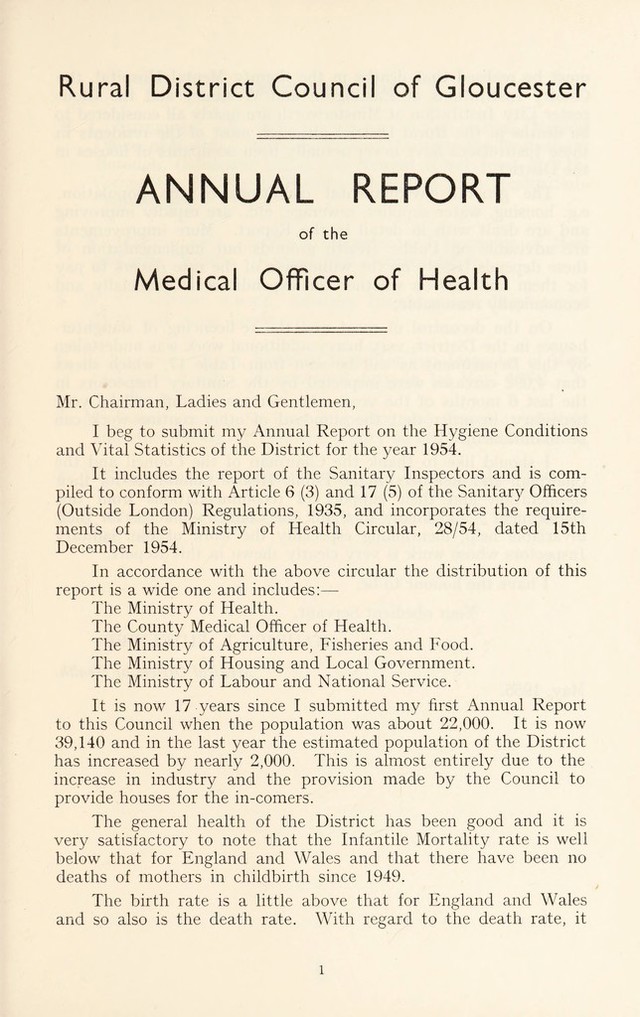 Rural District Council of Gloucester

ANNUAL REPORT

of the

Medical Officer of Health

Mr. Chairman, Ladies and Gentlemen,

I beg to submit my Annual Report on the Hygiene Conditions and Vital Statistics of the District for the year 1954.

It includes the report of the Sanitary Inspectors and is compiled to conform with Article 6 (3) and 17 (5) of the Sanitary Officers (Outside London) Regulations, 1935, and incorporates the requirements of the Ministry of Health Circular, 28/54, dated 15th December 1954.

In accordance with the above circular the distribution of this report is a wide one and includes:—
The Ministry of Health.
The County Medical Officer of Health.
The Ministry of Agriculture, Fisheries and Food.
The Ministry of Housing and Local Government.
The Ministry of Labour and National Service.

It is now 17 years since I submitted my first Annual Report to this Council when the population was about 22,000. It is now 39,140 and in the last year the estimated population of the District has increased by nearly 2,000. This is almost entirely due to the increase in industry and the provision made by the Council to provide houses for the in-comers.

The general health of the District has been good and it is very satisfactory to note that the Infantile Mortality rate is well below that for England and Wales and that there have been no deaths of mothers in childbirth since 1949.

The birth rate is a little above that for England and Wales and so also is the death rate. With regard to the death rate, it

1